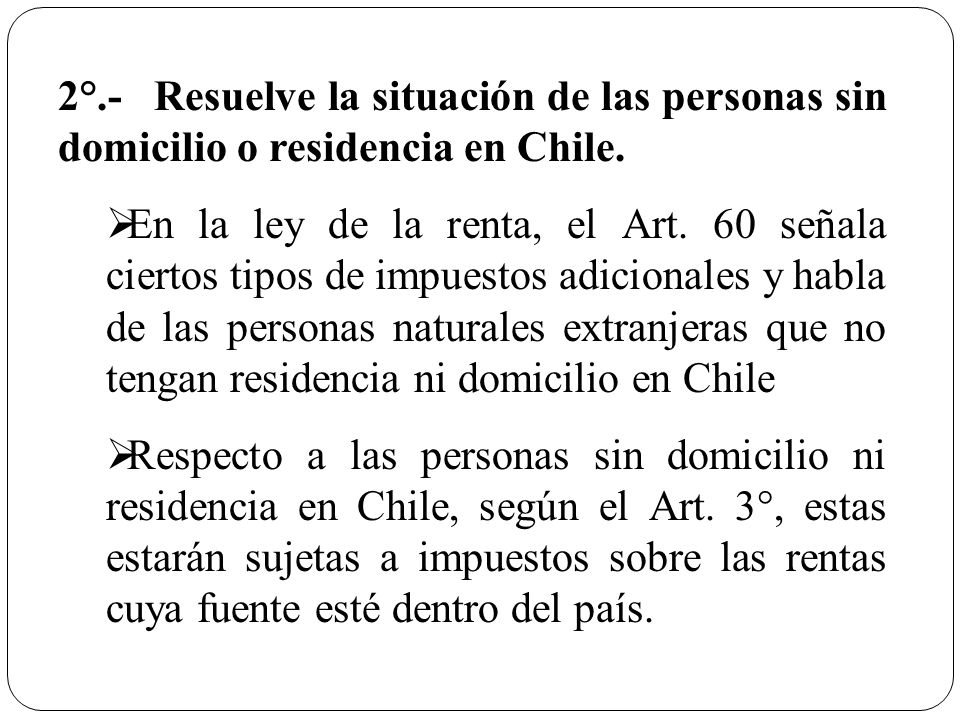 2°.- Resuelve la situación de las personas sin domicilio o residencia en Chile.

➢En la ley de la renta, el Art. 60 señala ciertos tipos de impuestos adicionales y habla de las personas naturales extranjeras que no tengan residencia ni domicilio en Chile

➢Respecto a las personas sin domicilio ni residencia en Chile, según el Art. 3°, estas estarán sujetas a impuestos sobre las rentas cuya fuente esté dentro del país.